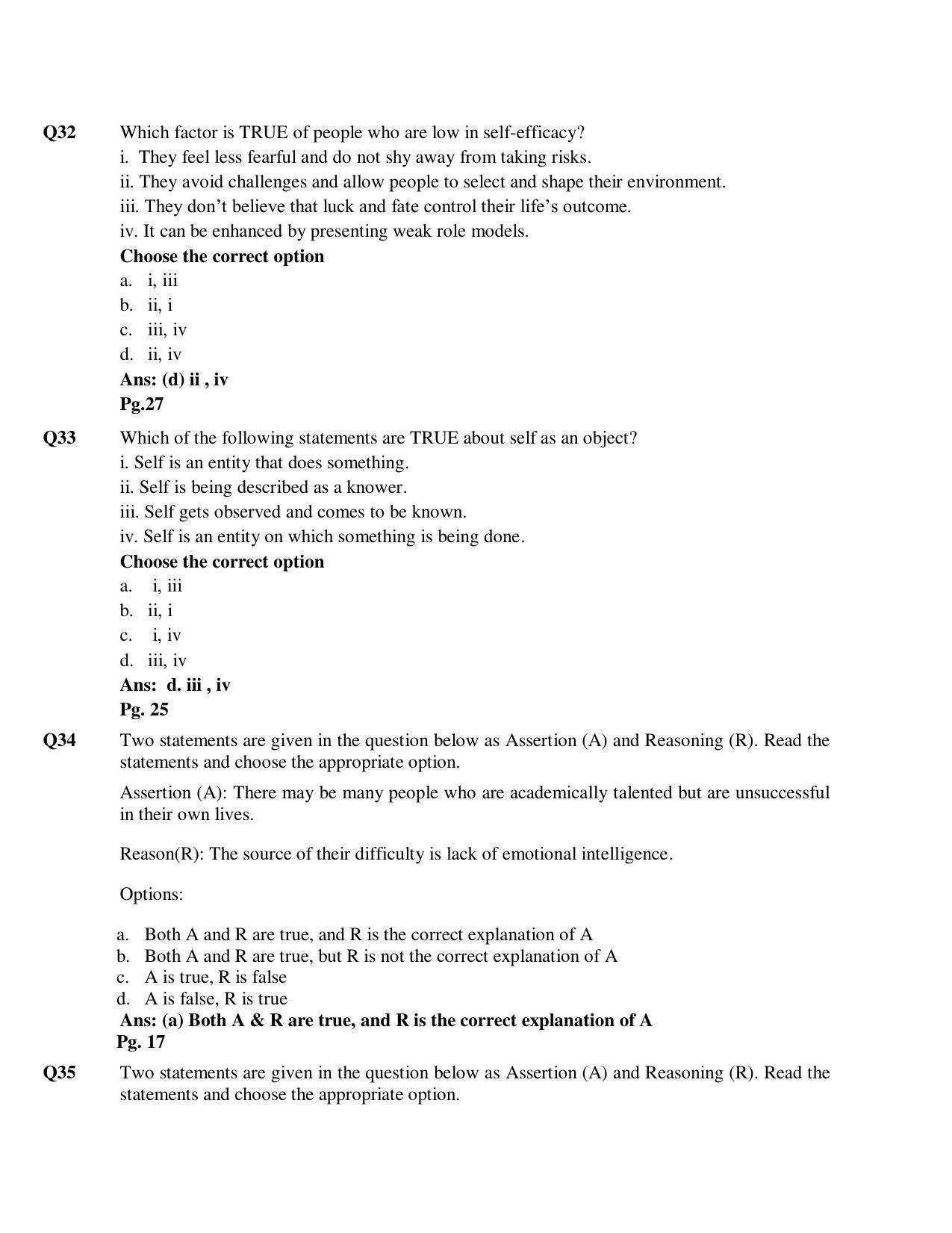 Q32 Which factor is TRUE of people who are low in self-efficacy?
i. They feel less fearful and do not shy away from taking risks.
ii. They avoid challenges and allow people to select and shape their environment.
iii. They don't believe that luck and fate control their life's outcome.
iv. It can be enhanced by presenting weak role models.
Choose the correct option
a. i, iii
b. ii, i
c. iii, iv
d. ii, iv
Ans: (d) ii , iv
Pg.27

Q33 Which of the following statements are TRUE about self as an object?
i. Self is an entity that does something.
ii. Self is being described as a knower.
iii. Self gets observed and comes to be known.
iv. Self is an entity on which something is being done.
Choose the correct option
a. i, iii
b. ii, i
c. i, iv
d. iii, iv
Ans: d. iii , iv
Pg. 25

Q34 Two statements are given in the question below as Assertion (A) and Reasoning (R). Read the statements and choose the appropriate option.

Assertion (A): There may be many people who are academically talented but are unsuccessful in their own lives.

Reason(R): The source of their difficulty is lack of emotional intelligence.

Options:

a. Both A and R are true, and R is the correct explanation of A
b. Both A and R are true, but R is not the correct explanation of A
c. A is true, R is false
d. A is false, R is true
Ans: (a) Both A & R are true, and R is the correct explanation of A
Pg. 17

Q35 Two statements are given in the question below as Assertion (A) and Reasoning (R). Read the statements and choose the appropriate option.